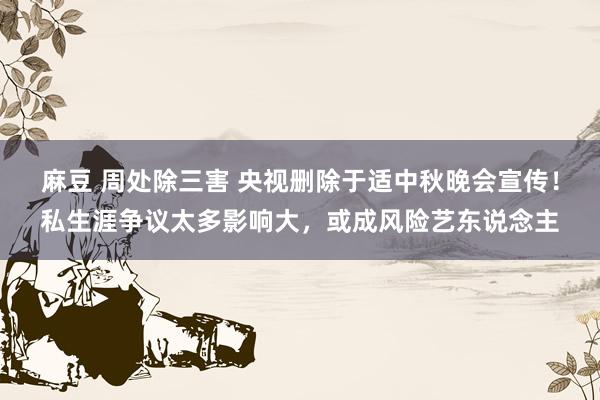 麻豆 周处除三害 央视删除于适中秋晚会宣传！私生涯争议太多影响大，或成风险艺东说念主